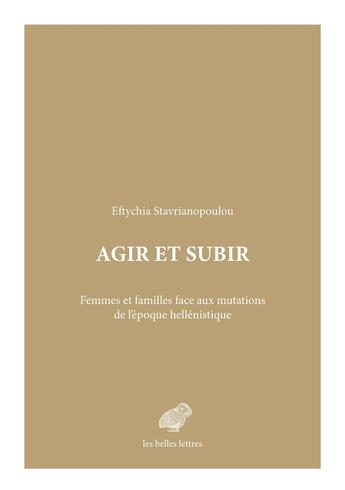 Eftychia Stavrianopoulou

AGIR ET SUBIR

Femmes et familles face aux mutations de l'époque hellénistique

les belles lettres